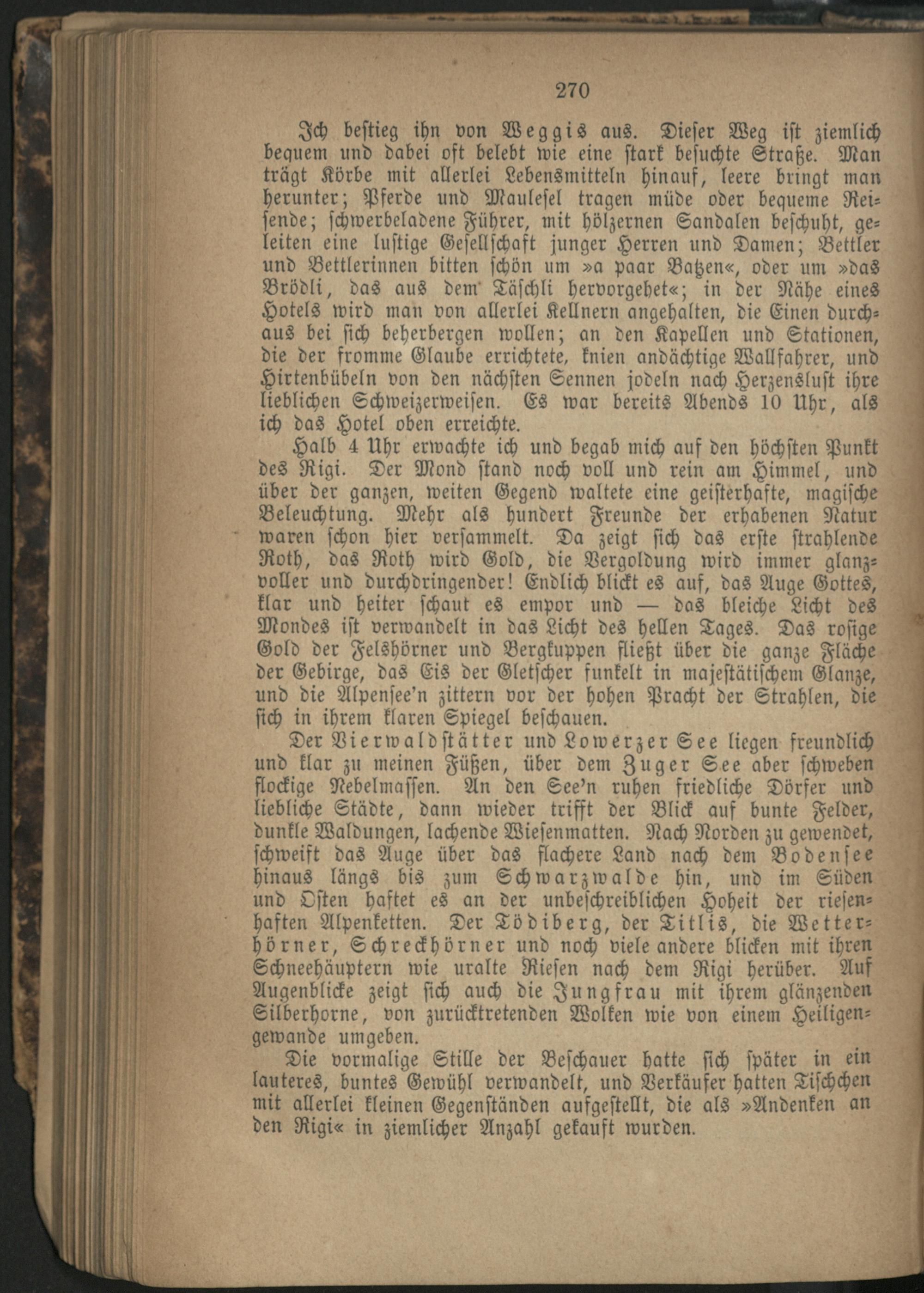 270

Ich bestieg ihn von Weggis aus. Dieser Weg ist ziemlich bequem und dabei oft belebt wie eine stark besuchte Straße. Man trägt Körbe mit allerlei Lebensmitteln hinauf, leere bringt man herunter; Pferde und Maulesel tragen müde oder bequeme Reisende; schwerbeladene Führer, mit hölzernen Sandalen beschuht, geleiten eine lustige Gesellschaft junger Herren und Damen; Bettler und Bettlerinnen bitten schön um »a paar Batzen«, oder um »das Brödli, das aus dem Täschli hervorgehet«; in der Nähe eines Hotels wird man von allerlei Kellnern angehalten, die Einen durchaus bei sich beherbergen wollen; an den Kapellen und Stationen, die der fromme Glaube errichtete, knien andächtige Wallfahrer, und Hirtenbübeln von den nächsten Sennen jodeln nach Herzenslust ihre lieblichen Schweizerweisen. Es war bereits Abends 10 Uhr, als ich das Hotel oben erreichte.

Halb 4 Uhr erwachte ich und begab mich auf den höchsten Punkt des Rigi. Der Mond stand noch voll und rein am Himmel, und über der ganzen, weiten Gegend waltete eine geisterhafte, magische Beleuchtung. Mehr als hundert Freunde der erhabenen Natur waren schon hier versammelt. Da zeigt sich das erste strahlende Roth, das Roth wird Gold, die Vergoldung wird immer glanzvoller und durchdringender! Endlich blickt es auf, das Auge Gottes, klar und heiter schaut es empor und — das bleiche Licht des Mondes ist verwandelt in das Licht des hellen Tages. Das rosige Gold der Felshörner und Bergkuppen fließt über die ganze Fläche der Gebirge, das Eis der Gletscher funkelt in majestätischem Glanze, und die Alpensee'n zittern vor der hohen Pracht der Strahlen, die sich in ihrem klaren Spiegel beschauen.

Der Vierwaldstätter und Lowerzer See liegen freundlich und klar zu meinen Füßen, über dem Zuger See aber schweben flockige Nebelmassen. An den See'n ruhen friedliche Dörfer und liebliche Städte, dann wieder trifft der Blick auf bunte Felder, dunkle Waldungen, lachende Wiesenmatten. Nach Norden zu gewendet, schweift das Auge über das flachere Land nach dem Bodensee hinaus längs bis zum Schwarzwalde hin, und im Süden und Osten haftet es an der unbeschreiblichen Hoheit der riesenhaften Alpenketten. Der Tödiberg, der Titlis, die Wetterhörner, Schreckhörner und noch viele andere blicken mit ihren Schneehäuptern wie uralte Riesen nach dem Rigi herüber. Auf Augenblicke zeigt sich auch die Jungfrau mit ihrem glänzenden Silberhorne, von zurücktretenden Wolken wie von einem Heiligengewande umgeben.

Die vormalige Stille der Beschauer hatte sich später in ein lauteres, buntes Gewühl verwandelt, und Verkäufer hatten Tischchen mit allerlei kleinen Gegenständen aufgestellt, die als »Andenken an den Rigi« in ziemlicher Anzahl gekauft wurden.